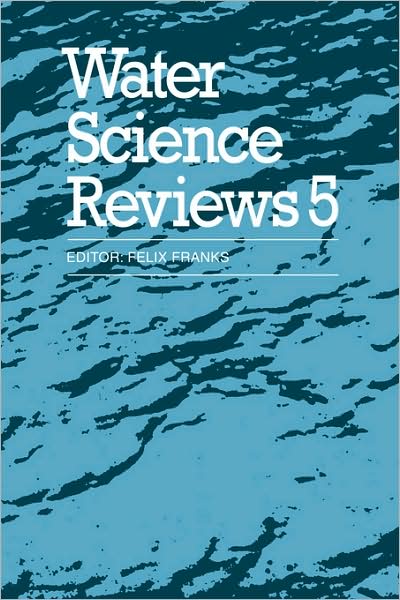 Water Science Reviews 5

EDITOR: FELIX FRANKS